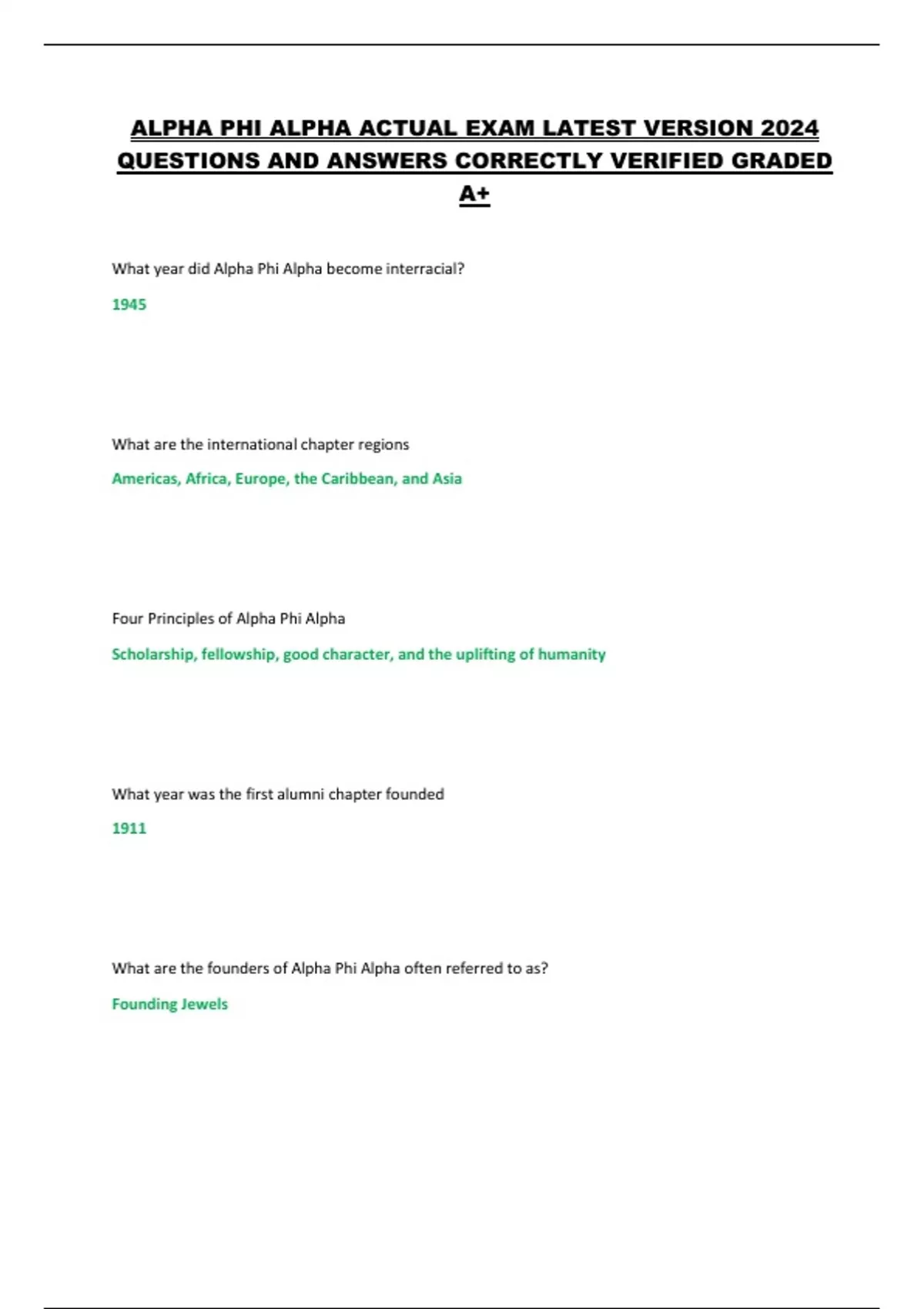 ALPHA PHI ALPHA ACTUAL EXAM LATEST VERSION 2024 QUESTIONS AND ANSWERS CORRECTLY VERIFIED GRADED A+

What year did Alpha Phi Alpha become interracial?

1945

What are the international chapter regions

Americas, Africa, Europe, the Caribbean, and Asia

Four Principles of Alpha Phi Alpha

Scholarship, fellowship, good character, and the uplifting of humanity

What year was the first alumni chapter founded

1911

What are the founders of Alpha Phi Alpha often referred to as?

Founding Jewels